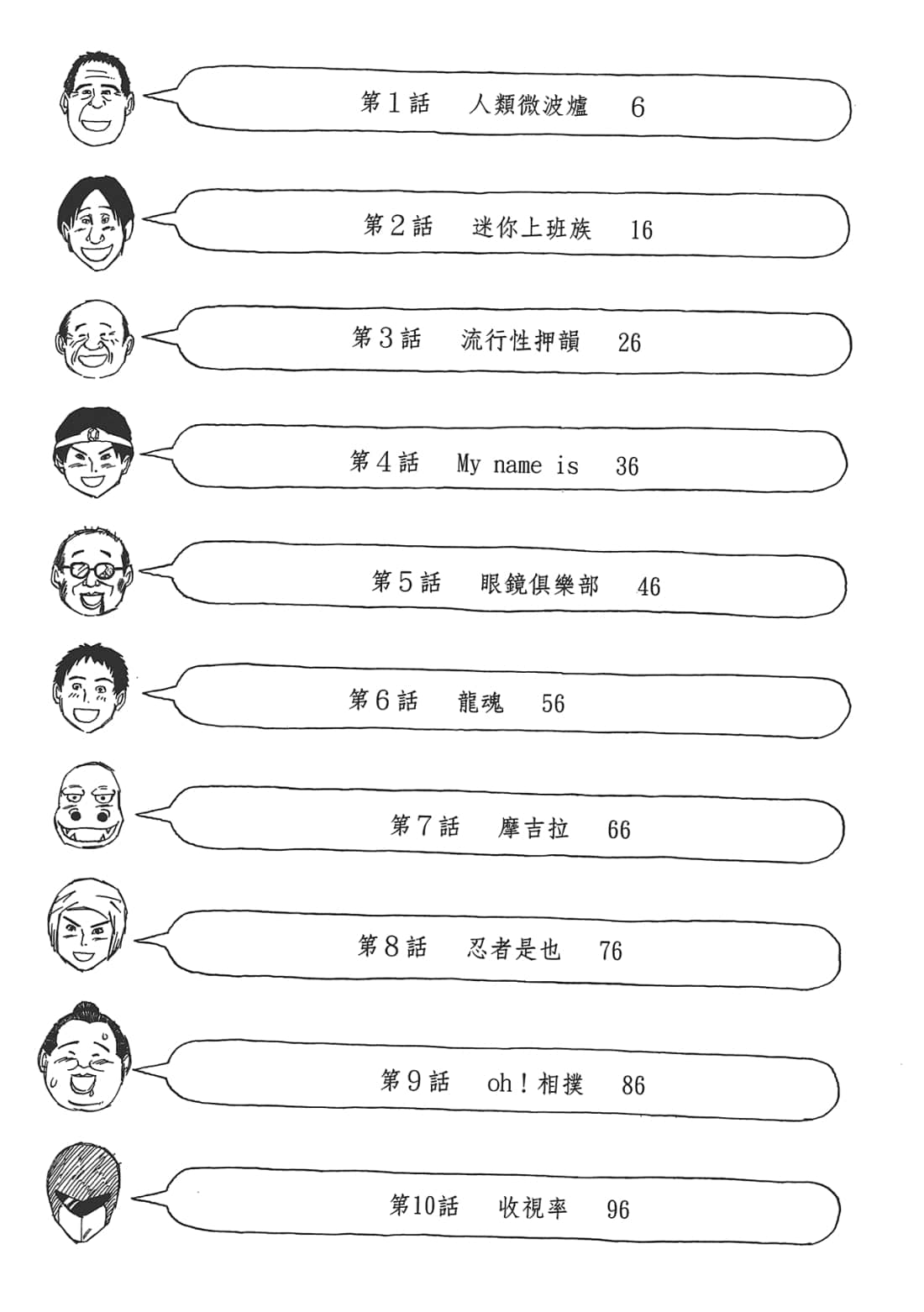 第1話　人類微波爐　6

第2話　迷你上班族　16

第3話　流行性押韻　26

第4話　My name is　36

第5話　眼鏡俱樂部　46

第6話　龍魂　56

第7話　摩吉拉　66

第8話　忍者是也　76

第9話　oh！相撲　86

第10話　收視率　96